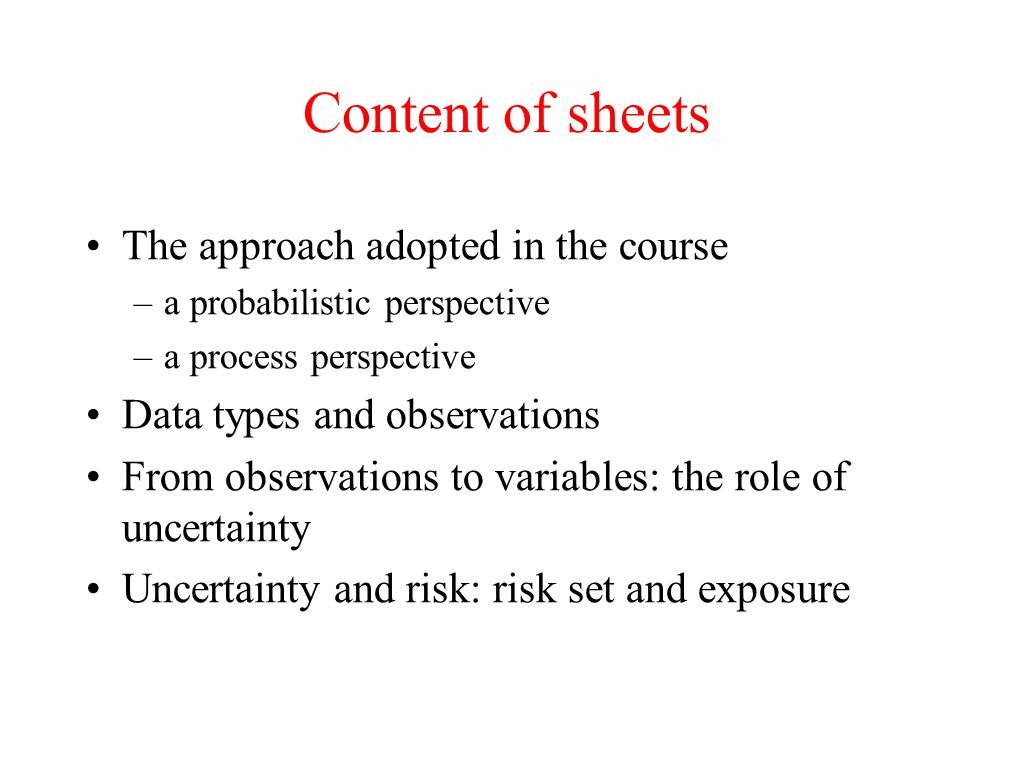 Content of sheets

• The approach adopted in the course
– a probabilistic perspective
– a process perspective
• Data types and observations
• From observations to variables: the role of uncertainty
• Uncertainty and risk: risk set and exposure